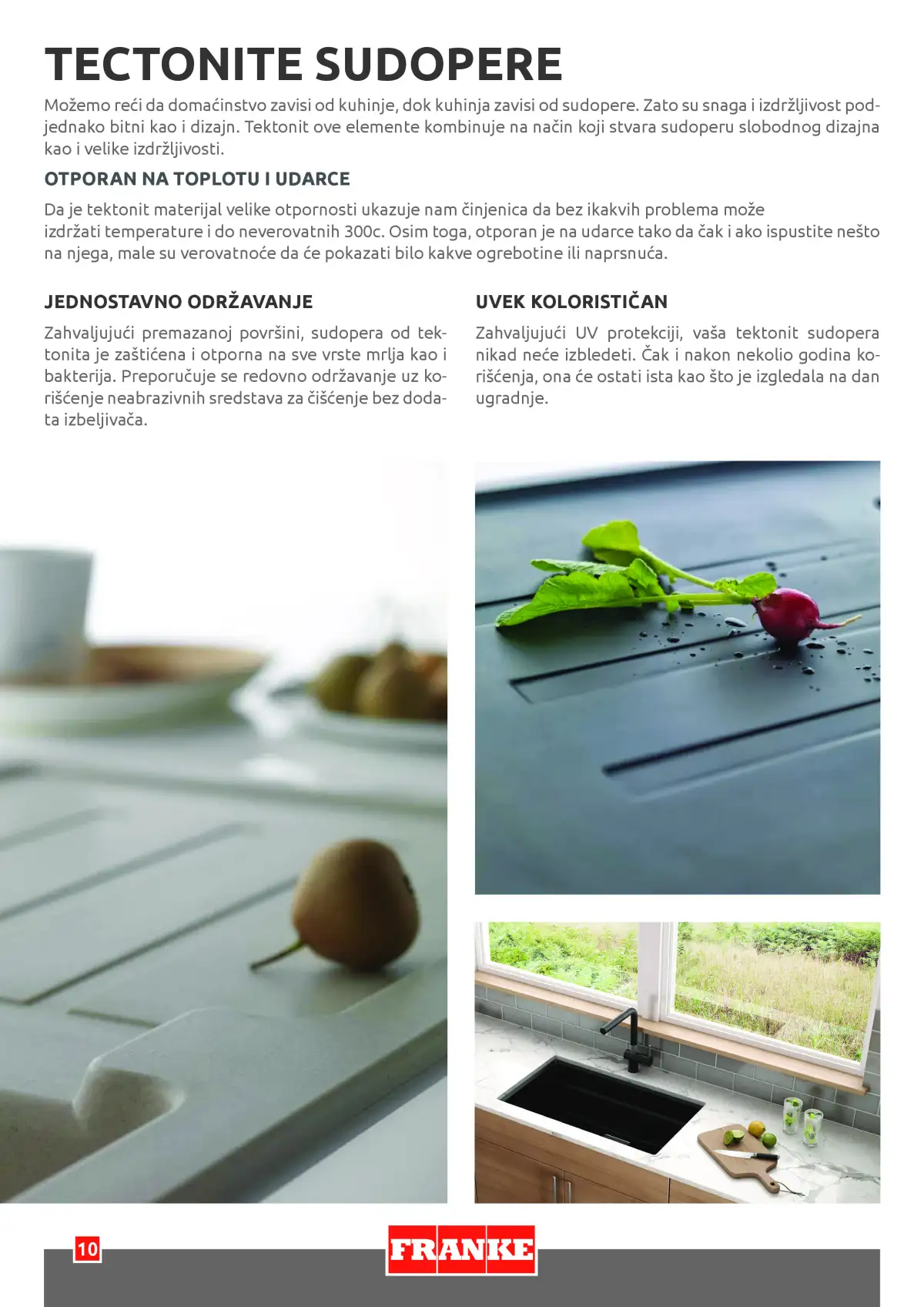 TECTONITE SUDOPERE

Možemo reći da domaćinstvo zavisi od kuhinje, dok kuhinja zavisi od sudopere. Zato su snaga i izdržljivost podjednako bitni kao i dizajn. Tektonit ove elemente kombinuje na način koji stvara sudoperu slobodnog dizajna kao i velike izdržljivosti.

OTPORAN NA TOPLOTU I UDARCE

Da je tektonit materijal velike otpornosti ukazuje nam činjenica da bez ikakvih problema može izdržati temperature i do neverovatnih 300c. Osim toga, otporan je na udarce tako da čak i ako ispustite nešto na njega, male su verovatnoće da će pokazati bilo kakve ogrebotine ili naprsnuća.

JEDNOSTAVNO ODRŽAVANJE

Zahvaljujući premazanoj površini, sudopera od tektonita je zaštićena i otporna na sve vrste mrlja kao i bakterija. Preporučuje se redovno održavanje uz korišćenje neabrazivnih sredstava za čišćenje bez dodata izbeljivača.

UVEK KOLORISTIČAN

Zahvaljujući UV protekciji, vaša tektonit sudopera nikad neće izbledeti. Čak i nakon nekolio godina korišćenja, ona će ostati ista kao što je izgledala na dan ugradnje.

10

FRANKE